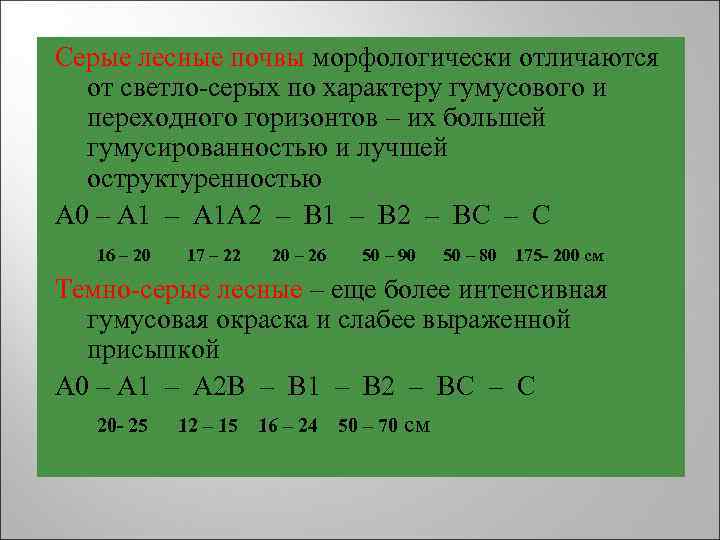 Серые лесные почвы морфологически отличаются от светло-серых по характеру гумусового и переходного горизонтов – их большей гумусированностью и лучшей оструктуренностью

А0 – А1 – А1А2 – В1 – В2 – ВС – С

16 – 20 17 – 22 20 – 26 50 – 90 50 – 80 175- 200 см

Темно-серые лесные – еще более интенсивная гумусовая окраска и слабее выраженной присыпкой

А0 – А1 – А2В – В1 – В2 – ВС – С

20- 25 12 – 15 16 – 24 50 – 70 см